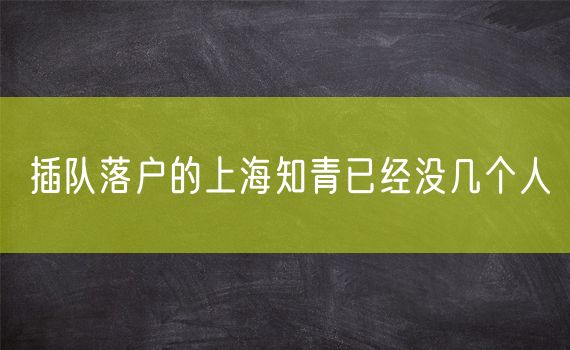 插队落户的上海知青已经没几个人